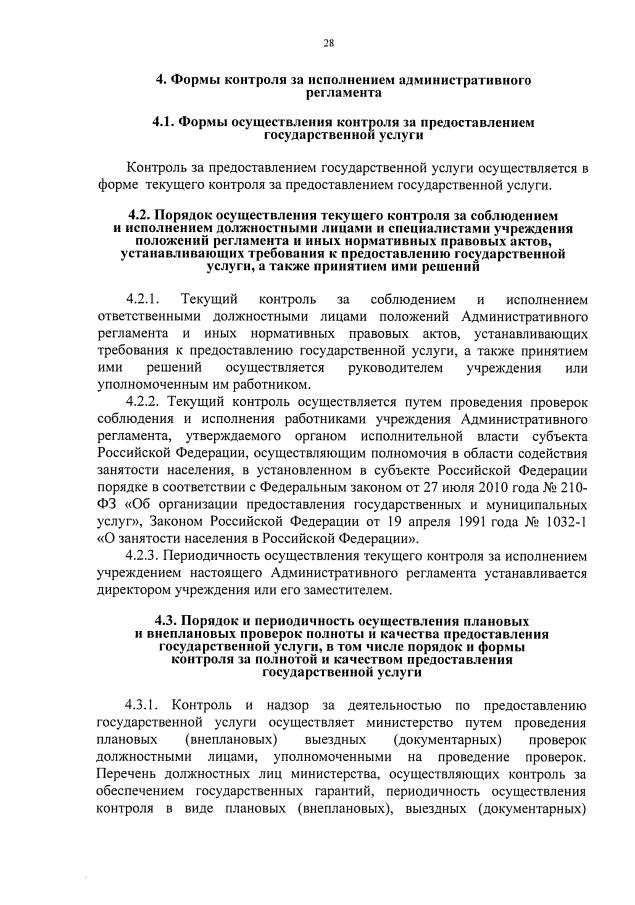 28

4. Формы контроля за исполнением административного регламента

4.1. Формы осуществления контроля за предоставлением государственной услуги

Контроль за предоставлением государственной услуги осуществляется в форме текущего контроля за предоставлением государственной услуги.

4.2. Порядок осуществления текущего контроля за соблюдением и исполнением должностными лицами и специалистами учреждения положений регламента и иных нормативных правовых актов, устанавливающих требования к предоставлению государственной услуги, а также принятием ими решений

4.2.1. Текущий контроль за соблюдением и исполнением ответственными должностными лицами положений Административного регламента и иных нормативных правовых актов, устанавливающих требования к предоставлению государственной услуги, а также принятием ими решений осуществляется руководителем учреждения или уполномоченным им работником.

4.2.2. Текущий контроль осуществляется путем проведения проверок соблюдения и исполнения работниками учреждения Административного регламента, утверждаемого органом исполнительной власти субъекта Российской Федерации, осуществляющим полномочия в области содействия занятости населения, в установленном в субъекте Российской Федерации порядке в соответствии с Федеральным законом от 27 июля 2010 года № 210-ФЗ «Об организации предоставления государственных и муниципальных услуг», Законом Российской Федерации от 19 апреля 1991 года № 1032-1 «О занятости населения в Российской Федерации».

4.2.3. Периодичность осуществления текущего контроля за исполнением учреждением настоящего Административного регламента устанавливается директором учреждения или его заместителем.

4.3. Порядок и периодичность осуществления плановых и внеплановых проверок полноты и качества предоставления государственной услуги, в том числе порядок и формы контроля за полнотой и качеством предоставления государственной услуги

4.3.1. Контроль и надзор за деятельностью по предоставлению государственной услуги осуществляет министерство путем проведения плановых (внеплановых) выездных (документарных) проверок должностными лицами, уполномоченными на проведение проверок. Перечень должностных лиц министерства, осуществляющих контроль за обеспечением государственных гарантий, периодичность осуществления контроля в виде плановых (внеплановых), выездных (документарных)